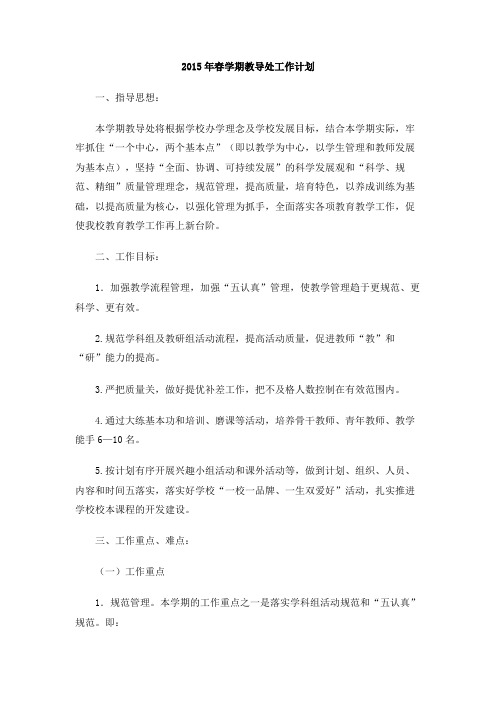 2015年春学期教导处工作计划

一、指导思想：

本学期教导处将根据学校办学理念及学校发展目标，结合本学期实际，牢牢抓住“一个中心，两个基本点”（即以教学为中心，以学生管理和教师发展为基本点），坚持“全面、协调、可持续发展”的科学发展观和“科学、规范、精细”质量管理理念，规范管理，提高质量，培育特色，以养成训练为基础，以提高质量为核心，以强化管理为抓手，全面落实各项教育教学工作，促使我校教育教学工作再上新台阶。

二、工作目标：

1．加强教学流程管理，加强“五认真”管理，使教学管理趋于更规范、更科学、更有效。

2.规范学科组及教研组活动流程，提高活动质量，促进教师“教”和“研”能力的提高。

3.严把质量关，做好提优补差工作，把不及格人数控制在有效范围内。

4.通过大练基本功和培训、磨课等活动，培养骨干教师、青年教师、教学能手6—10名。

5.按计划有序开展兴趣小组活动和课外活动等，做到计划、组织、人员、内容和时间五落实，落实好学校“一校一品牌、一生双爱好”活动，扎实推进学校校本课程的开发建设。

三、工作重点、难点：

（一）工作重点

1．规范管理。本学期的工作重点之一是落实学科组活动规范和“五认真”规范。即：